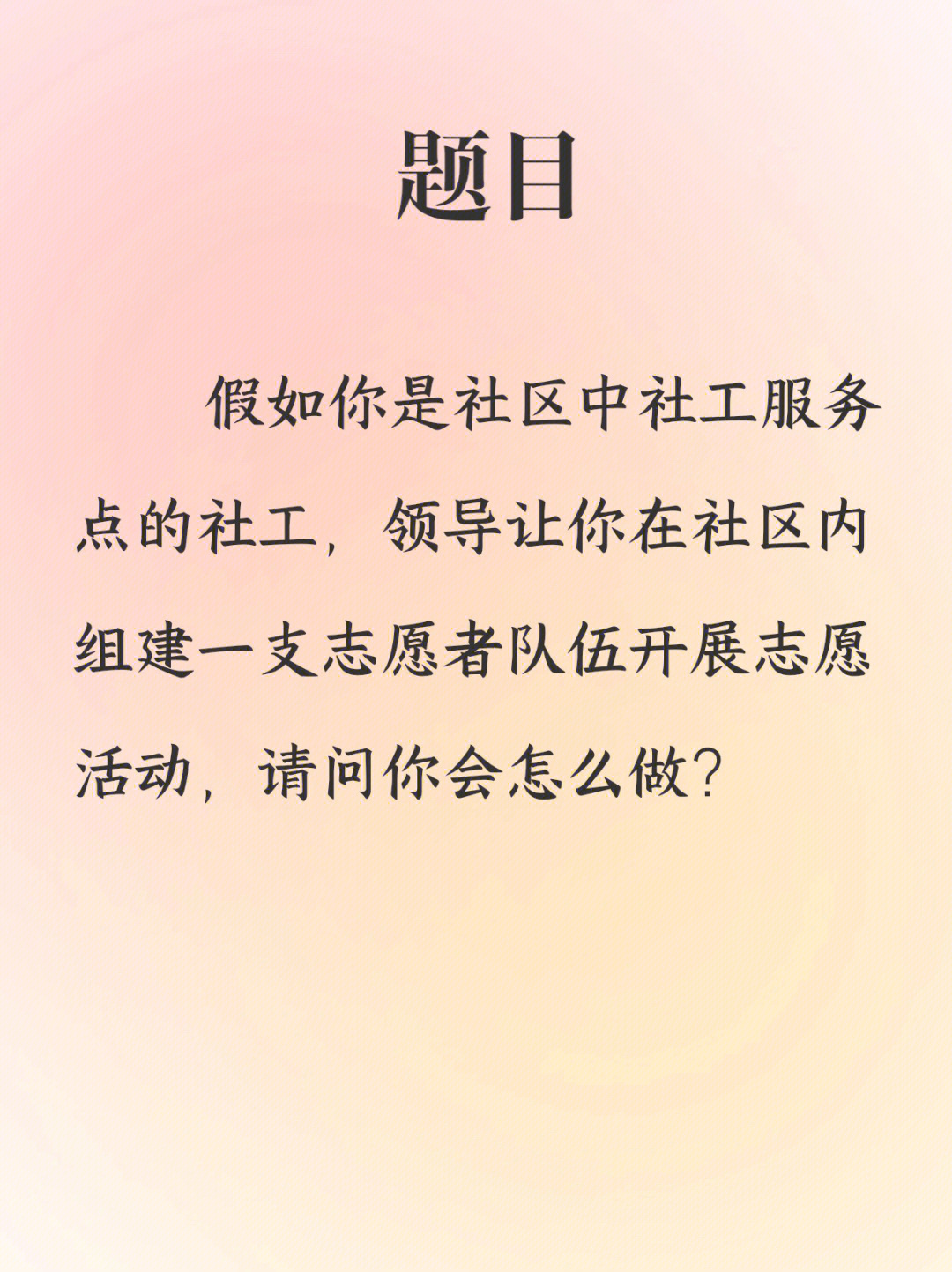 题目

假如你是社区中社工服务点的社工，领导让你在社区内组建一支志愿者队伍开展志愿活动，请问你会怎么做？